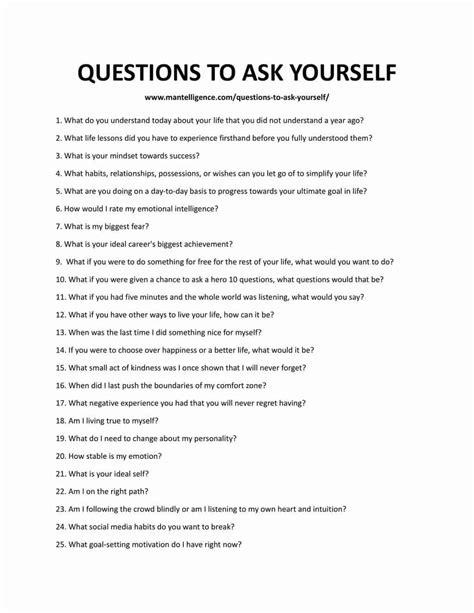 QUESTIONS TO ASK YOURSELF

www.mantelligence.com/questions-to-ask-yourself/

1. What do you understand today about your life that you did not understand a year ago?

2. What life lessons did you have to experience firsthand before you fully understood them?

3. What is your mindset towards success?

4. What habits, relationships, possessions, or wishes can you let go of to simplify your life?

5. What are you doing on a day-to-day basis to progress towards your ultimate goal in life?

6. How would I rate my emotional intelligence?

7. What is my biggest fear?

8. What is your ideal career's biggest achievement?

9. What if you were to do something for free for the rest of your life, what would you want to do?

10. What if you were given a chance to ask a hero 10 questions, what questions would that be?

11. What if you had five minutes and the whole world was listening, what would you say?

12. What if you have other ways to live your life, how can it be?

13. When was the last time I did something nice for myself?

14. If you were to choose over happiness or a better life, what would it be?

15. What small act of kindness was I once shown that I will never forget?

16. When did I last push the boundaries of my comfort zone?

17. What negative experience you had that you will never regret having?

18. Am I living true to myself?

19. What do I need to change about my personality?

20. How stable is my emotion?

21. What is your ideal self?

22. Am I on the right path?

23. Am I following the crowd blindly or am I listening to my own heart and intuition?

24. What social media habits do you want to break?

25. What goal-setting motivation do I have right now?